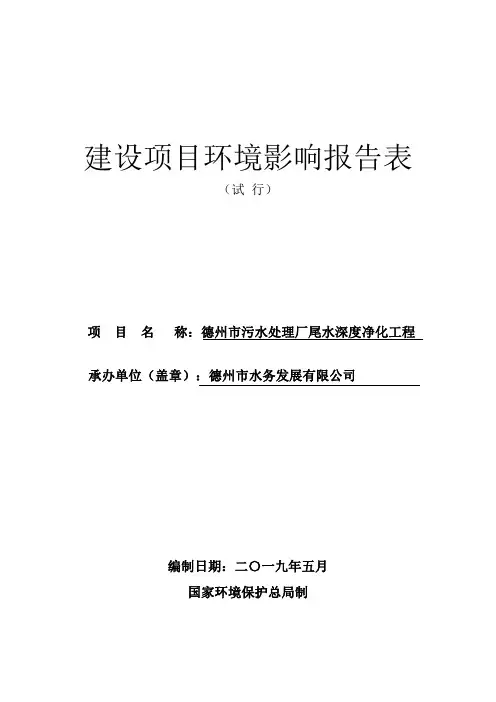 建设项目环境影响报告表

（试 行）

项 目 名 称：德州市污水处理厂尾水深度净化工程

承办单位（盖章）：德州市水务发展有限公司

编制日期：二〇一九年五月

国家环境保护总局制